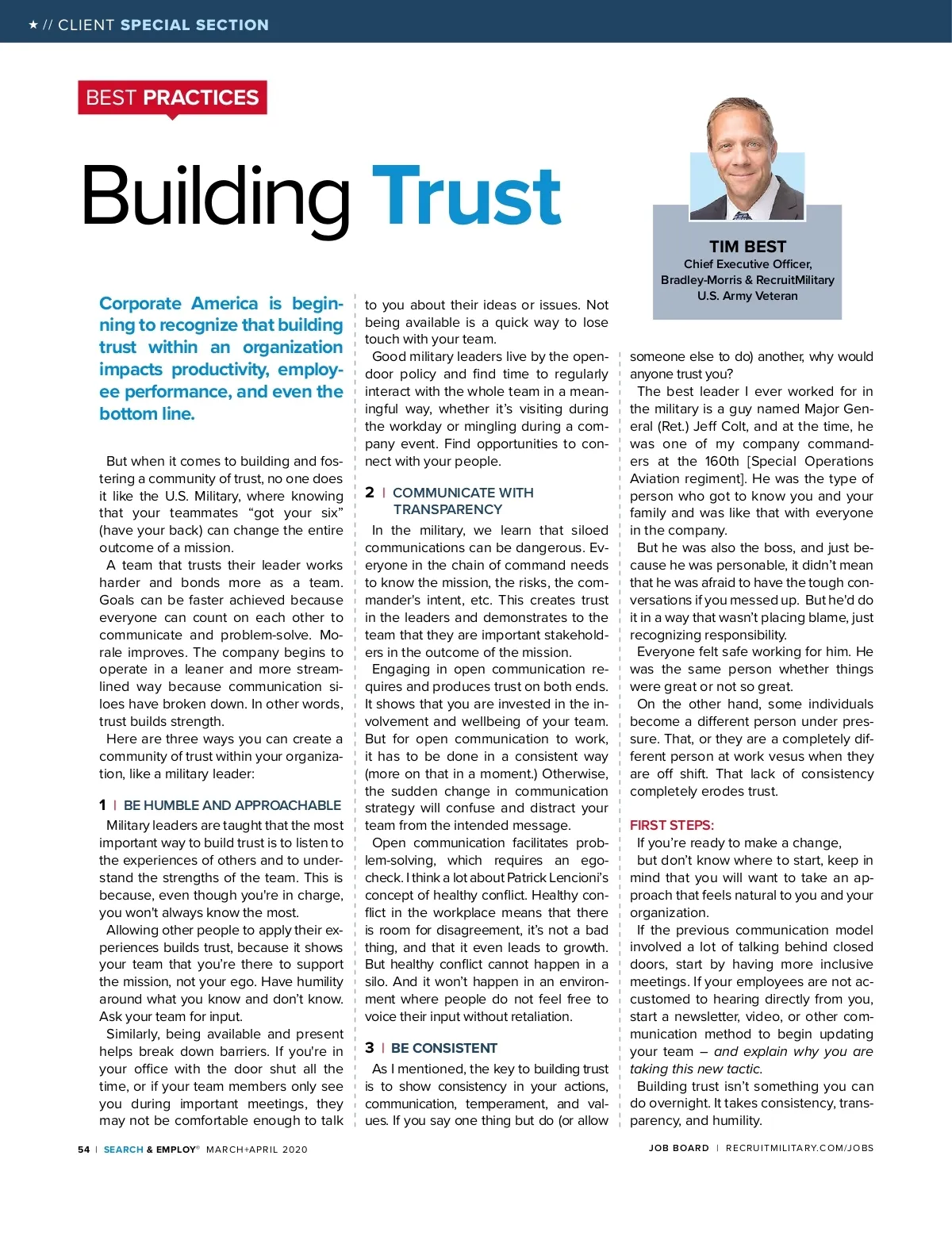 ★ // CLIENT SPECIAL SECTION

BEST PRACTICES

Building Trust

TIM BEST
Chief Executive Officer,
Bradley-Morris & RecruitMilitary
U.S. Army Veteran

Corporate America is beginning to recognize that building trust within an organization impacts productivity, employee performance, and even the bottom line.

But when it comes to building and fostering a community of trust, no one does it like the U.S. Military, where knowing that your teammates "got your six" (have your back) can change the entire outcome of a mission.

A team that trusts their leader works harder and bonds more as a team. Goals can be faster achieved because everyone can count on each other to communicate and problem-solve. Morale improves. The company begins to operate in a leaner and more streamlined way because communication siloes have broken down. In other words, trust builds strength.

Here are three ways you can create a community of trust within your organization, like a military leader:

1 | BE HUMBLE AND APPROACHABLE

Military leaders are taught that the most important way to build trust is to listen to the experiences of others and to understand the strengths of the team. This is because, even though you're in charge, you won't always know the most.

Allowing other people to apply their experiences builds trust, because it shows your team that you're there to support the mission, not your ego. Have humility around what you know and don't know. Ask your team for input.

Similarly, being available and present helps break down barriers. If you're in your office with the door shut all the time, or if your team members only see you during important meetings, they may not be comfortable enough to talk to you about their ideas or issues. Not being available is a quick way to lose touch with your team.

Good military leaders live by the open-door policy and find time to regularly interact with the whole team in a meaningful way, whether it's visiting during the workday or mingling during a company event. Find opportunities to connect with your people.

2 | COMMUNICATE WITH TRANSPARENCY

In the military, we learn that siloed communications can be dangerous. Everyone in the chain of command needs to know the mission, the risks, the commander's intent, etc. This creates trust in the leaders and demonstrates to the team that they are important stakeholders in the outcome of the mission.

Engaging in open communication requires and produces trust on both ends. It shows that you are invested in the involvement and wellbeing of your team. But for open communication to work, it has to be done in a consistent way (more on that in a moment.) Otherwise, the sudden change in communication strategy will confuse and distract your team from the intended message.

Open communication facilitates problem-solving, which requires an ego-check. I think a lot about Patrick Lencioni's concept of healthy conflict. Healthy conflict in the workplace means that there is room for disagreement, it's not a bad thing, and that it even leads to growth. But healthy conflict cannot happen in a silo. And it won't happen in an environment where people do not feel free to voice their input without retaliation.

3 | BE CONSISTENT

As I mentioned, the key to building trust is to show consistency in your actions, communication, temperament, and values. If you say one thing but do (or allow someone else to do) another, why would anyone trust you?

The best leader I ever worked for in the military is a guy named Major General (Ret.) Jeff Colt, and at the time, he was one of my company commanders at the 160th [Special Operations Aviation regiment]. He was the type of person who got to know you and your family and was like that with everyone in the company.

But he was also the boss, and just because he was personable, it didn't mean that he was afraid to have the tough conversations if you messed up. But he'd do it in a way that wasn't placing blame, just recognizing responsibility.

Everyone felt safe working for him. He was the same person whether things were great or not so great.

On the other hand, some individuals become a different person under pressure. That, or they are a completely different person at work vesus when they are off shift. That lack of consistency completely erodes trust.

FIRST STEPS:

If you're ready to make a change, but don't know where to start, keep in mind that you will want to take an approach that feels natural to you and your organization.

If the previous communication model involved a lot of talking behind closed doors, start by having more inclusive meetings. If your employees are not accustomed to hearing directly from you, start a newsletter, video, or other communication method to begin updating your team – and explain why you are taking this new tactic.

Building trust isn't something you can do overnight. It takes consistency, transparency, and humility.

54 | SEARCH & EMPLOY® MARCH+APRIL 2020

JOB BOARD | RECRUITMILITARY.COM/JOBS